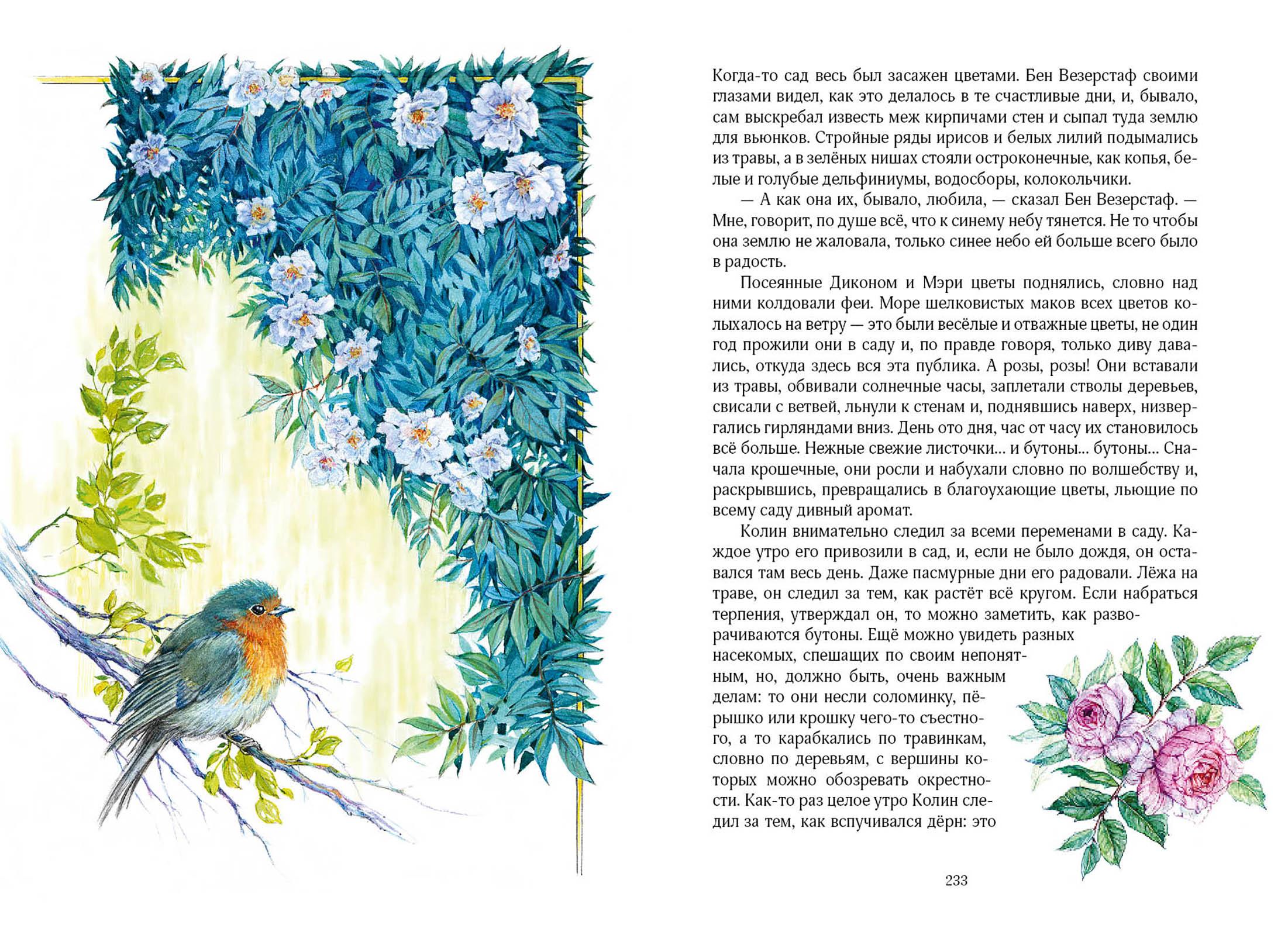 Когда-то сад весь был засажен цветами. Бен Везерстаф своими глазами видел, как это делалось в те счастливые дни, и, бывало, сам выскребал известь меж кирпичами стен и сыпал туда землю для вьюнков. Стройные ряды ирисов и белых лилий подымались из травы, а в зелёных нишах стояли остроконечные, как копья, белые и голубые дельфиниумы, водосборы, колокольчики.

— А как она их, бывало, любила, — сказал Бен Везерстаф. — Мне, говорит, по душе всё, что к синему небу тянется. Не то чтобы она землю не жаловала, только синее небо ей больше всего было в радость.

Посеянные Диконом и Мэри цветы поднялись, словно над ними колдовали феи. Море шелковистых маков всех цветов колыхалось на ветру — это были весёлые и отважные цветы, не один год прожили они в саду и, по правде говоря, только диву давались, откуда здесь вся эта публика. А розы, розы! Они вставали из травы, обвивали солнечные часы, заплетали стволы деревьев, свисали с ветвей, льнули к стенам и, поднявшись наверх, низвергались гирляндами вниз. День ото дня, час от часу их становилось всё больше. Нежные свежие листочки... и бутоны... бутоны... Сначала крошечные, они росли и набухали словно по волшебству и, раскрывшись, превращались в благоухающие цветы, льющие по всему саду дивный аромат.

Колин внимательно следил за всеми переменами в саду. Каждое утро его привозили в сад, и, если не было дождя, он оставался там весь день. Даже пасмурные дни его радовали. Лёжа на траве, он следил за тем, как растёт всё кругом. Если набраться терпения, утверждал он, то можно заметить, как разворачиваются бутоны. Ещё можно увидеть разных насекомых, спешащих по своим непонятным, но, должно быть, очень важным делам: то они несли соломинку, пёрышко или крошку чего-то съестного, а то карабкались по травинкам, словно по деревьям, с вершины которых можно обозревать окрестности. Как-то раз целое утро Колин следил за тем, как вспучивался дёрн: это

233